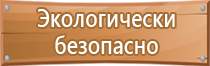 Экологически безопасно